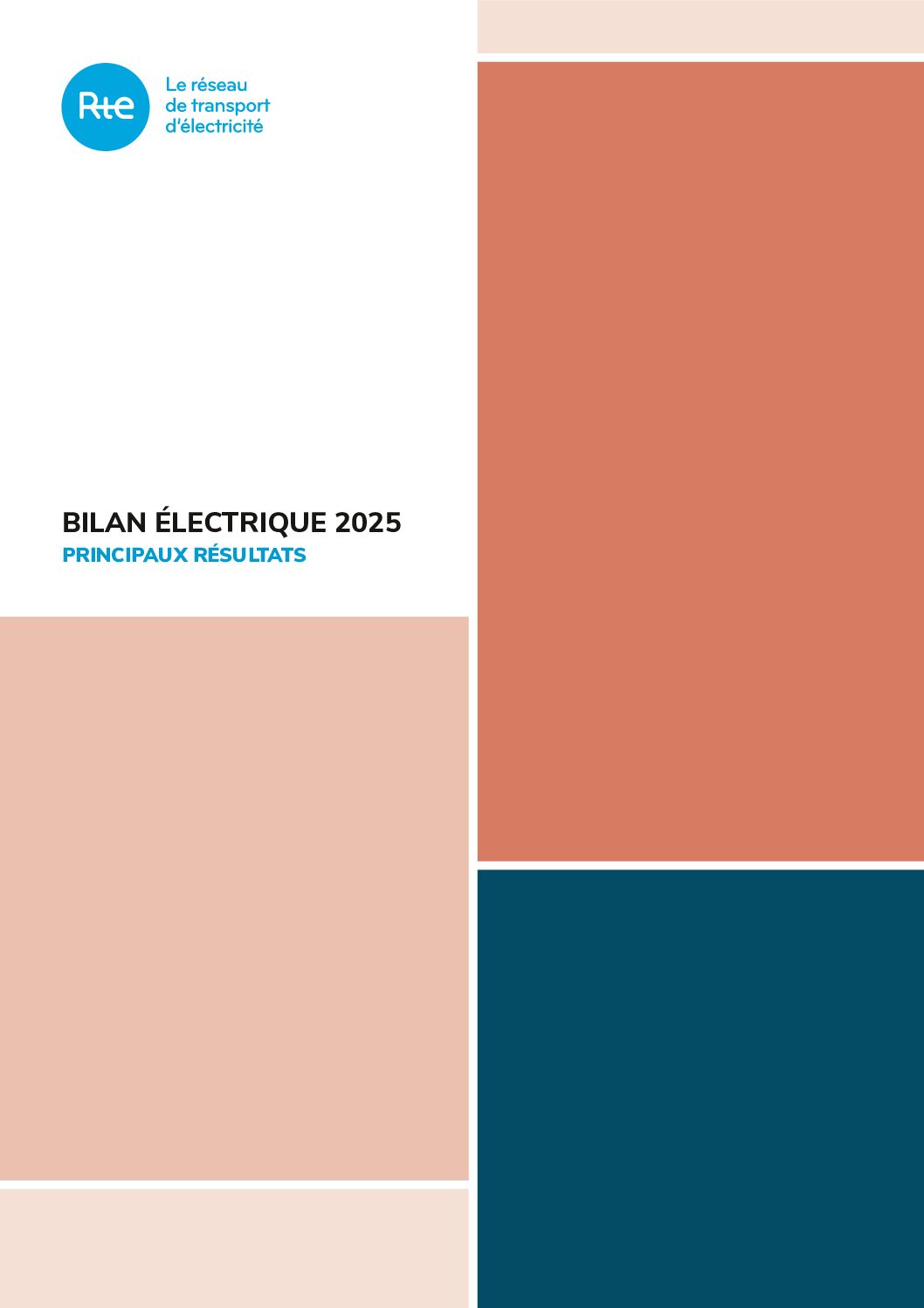 Rte
Le réseau
de transport
d'électricité

BILAN ÉLECTRIQUE 2025
PRINCIPAUX RÉSULTATS